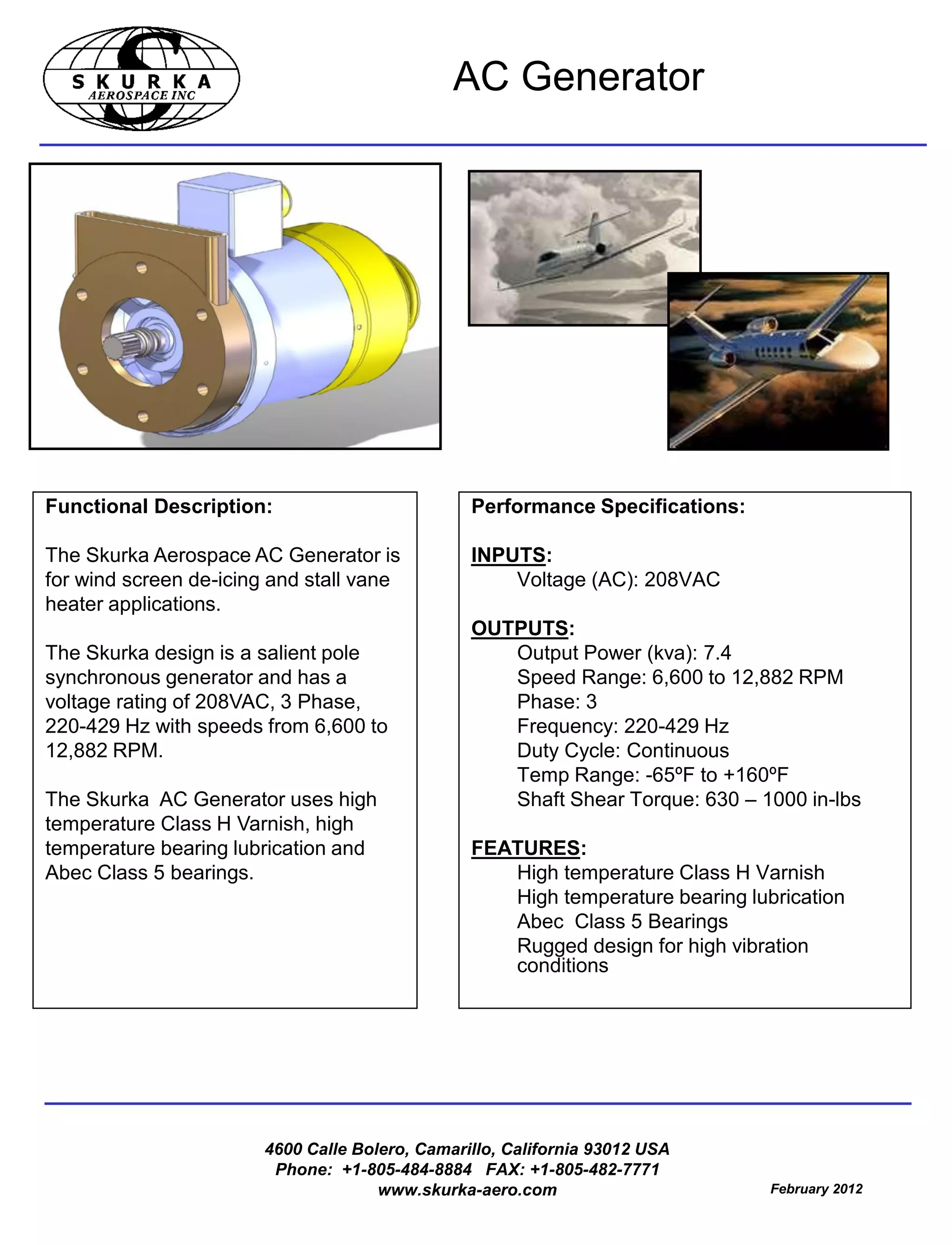 SKURKA
AEROSPACE INC

AC Generator

Functional Description:

The Skurka Aerospace AC Generator is for wind screen de-icing and stall vane heater applications.

The Skurka design is a salient pole synchronous generator and has a voltage rating of 208VAC, 3 Phase, 220-429 Hz with speeds from 6,600 to 12,882 RPM.

The Skurka  AC Generator uses high temperature Class H Varnish, high temperature bearing lubrication and Abec Class 5 bearings.

Performance Specifications:

INPUTS:
Voltage (AC): 208VAC

OUTPUTS:
Output Power (kva): 7.4
Speed Range: 6,600 to 12,882 RPM
Phase: 3
Frequency: 220-429 Hz
Duty Cycle: Continuous
Temp Range: -65ºF to +160ºF
Shaft Shear Torque: 630 – 1000 in-lbs

FEATURES:
High temperature Class H Varnish
High temperature bearing lubrication
Abec  Class 5 Bearings
Rugged design for high vibration conditions

4600 Calle Bolero, Camarillo, California 93012 USA
Phone:  +1-805-484-8884   FAX: +1-805-482-7771
www.skurka-aero.com

February 2012